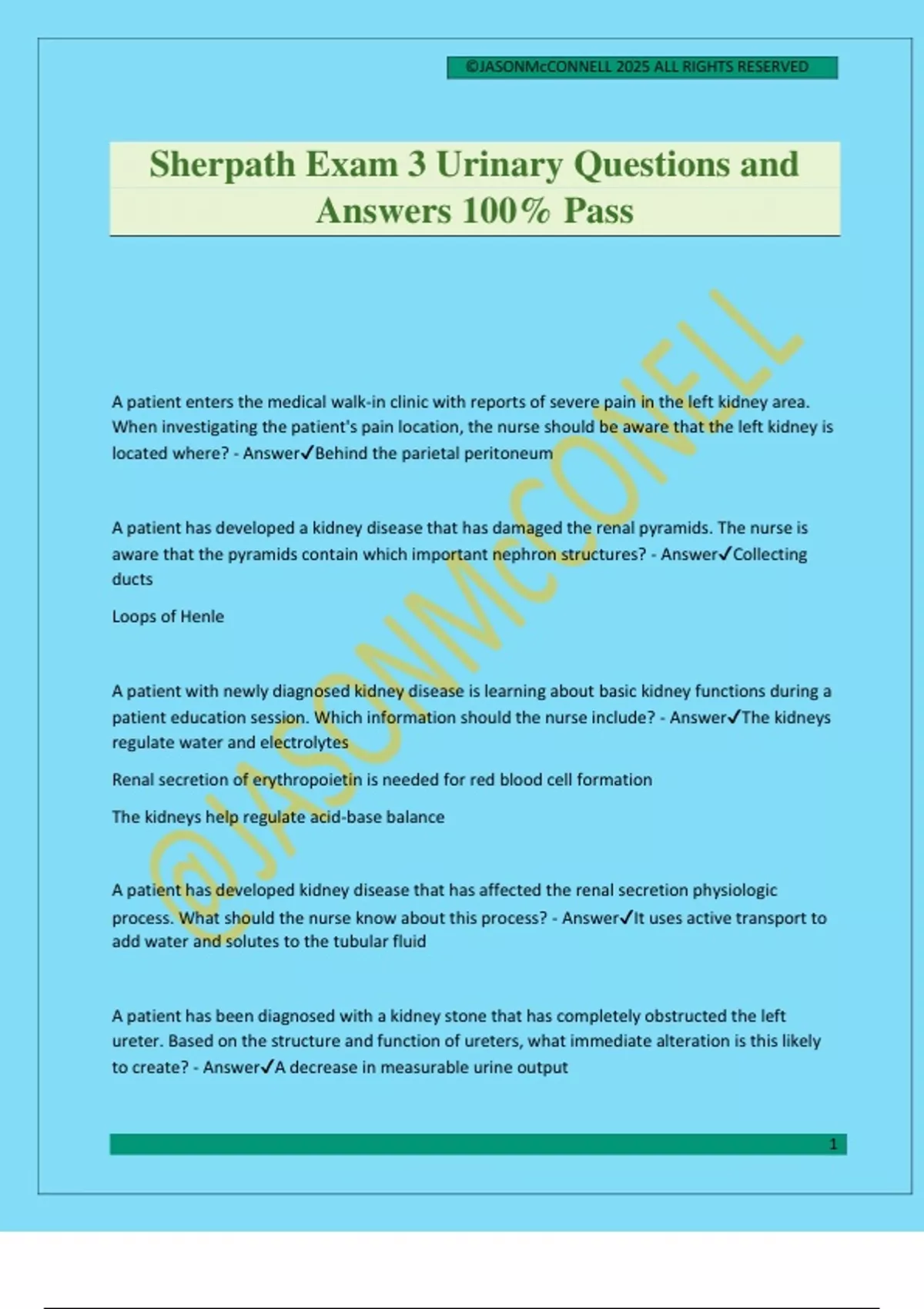 ©JASONMcCONNELL 2025 ALL RIGHTS RESERVED

Sherpath Exam 3 Urinary Questions and Answers 100% Pass

@JASONMcCONELL

A patient enters the medical walk-in clinic with reports of severe pain in the left kidney area. When investigating the patient's pain location, the nurse should be aware that the left kidney is located where? - Answer✓Behind the parietal peritoneum

A patient has developed a kidney disease that has damaged the renal pyramids. The nurse is aware that the pyramids contain which important nephron structures? - Answer✓Collecting ducts

Loops of Henle

A patient with newly diagnosed kidney disease is learning about basic kidney functions during a patient education session. Which information should the nurse include? - Answer✓The kidneys regulate water and electrolytes

Renal secretion of erythropoietin is needed for red blood cell formation

The kidneys help regulate acid-base balance

A patient has developed kidney disease that has affected the renal secretion physiologic process. What should the nurse know about this process? - Answer✓It uses active transport to add water and solutes to the tubular fluid

A patient has been diagnosed with a kidney stone that has completely obstructed the left ureter. Based on the structure and function of ureters, what immediate alteration is this likely to create? - Answer✓A decrease in measurable urine output

1